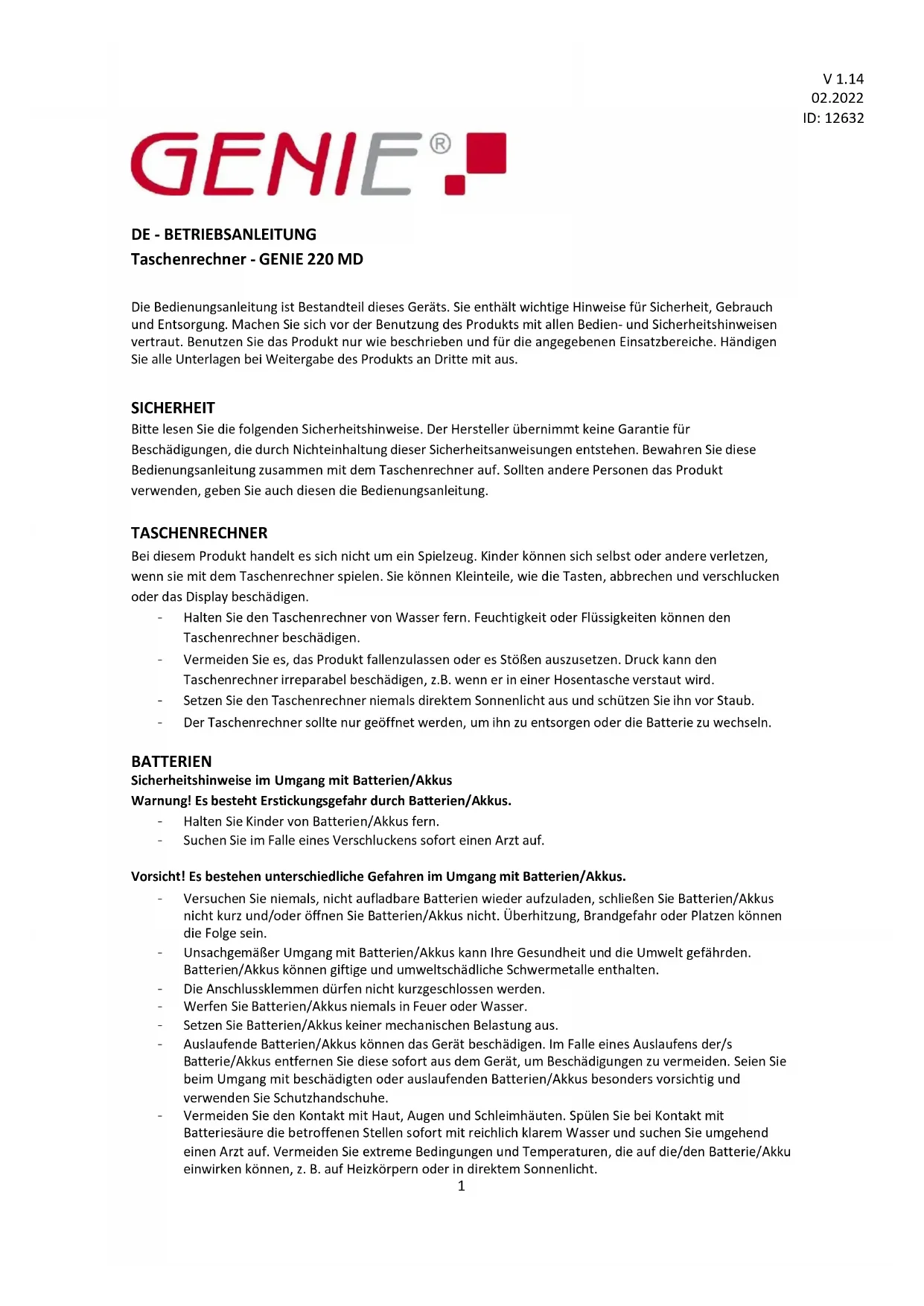 V 1.14
02.2022
ID: 12632

GENIE®

DE - BETRIEBSANLEITUNG
Taschenrechner - GENIE 220 MD

Die Bedienungsanleitung ist Bestandteil dieses Geräts. Sie enthält wichtige Hinweise für Sicherheit, Gebrauch und Entsorgung. Machen Sie sich vor der Benutzung des Produkts mit allen Bedien- und Sicherheitshinweisen vertraut. Benutzen Sie das Produkt nur wie beschrieben und für die angegebenen Einsatzbereiche. Händigen Sie alle Unterlagen bei Weitergabe des Produkts an Dritte mit aus.

SICHERHEIT
Bitte lesen Sie die folgenden Sicherheitshinweise. Der Hersteller übernimmt keine Garantie für Beschädigungen, die durch Nichteinhaltung dieser Sicherheitsanweisungen entstehen. Bewahren Sie diese Bedienungsanleitung zusammen mit dem Taschenrechner auf. Sollten andere Personen das Produkt verwenden, geben Sie auch diesen die Bedienungsanleitung.

TASCHENRECHNER
Bei diesem Produkt handelt es sich nicht um ein Spielzeug. Kinder können sich selbst oder andere verletzen, wenn sie mit dem Taschenrechner spielen. Sie können Kleinteile, wie die Tasten, abbrechen und verschlucken oder das Display beschädigen.
- Halten Sie den Taschenrechner von Wasser fern. Feuchtigkeit oder Flüssigkeiten können den Taschenrechner beschädigen.
- Vermeiden Sie es, das Produkt fallenzulassen oder es Stößen auszusetzen. Druck kann den Taschenrechner irreparabel beschädigen, z.B. wenn er in einer Hosentasche verstaut wird.
- Setzen Sie den Taschenrechner niemals direktem Sonnenlicht aus und schützen Sie ihn vor Staub.
- Der Taschenrechner sollte nur geöffnet werden, um ihn zu entsorgen oder die Batterie zu wechseln.

BATTERIEN
Sicherheitshinweise im Umgang mit Batterien/Akkus
Warnung! Es besteht Erstickungsgefahr durch Batterien/Akkus.
- Halten Sie Kinder von Batterien/Akkus fern.
- Suchen Sie im Falle eines Verschluckens sofort einen Arzt auf.

Vorsicht! Es bestehen unterschiedliche Gefahren im Umgang mit Batterien/Akkus.
- Versuchen Sie niemals, nicht aufladbare Batterien wieder aufzuladen, schließen Sie Batterien/Akkus nicht kurz und/oder öffnen Sie Batterien/Akkus nicht. Überhitzung, Brandgefahr oder Platzen können die Folge sein.
- Unsachgemäßer Umgang mit Batterien/Akkus kann Ihre Gesundheit und die Umwelt gefährden. Batterien/Akkus können giftige und umweltschädliche Schwermetalle enthalten.
- Die Anschlussklemmen dürfen nicht kurzgeschlossen werden.
- Werfen Sie Batterien/Akkus niemals in Feuer oder Wasser.
- Setzen Sie Batterien/Akkus keiner mechanischen Belastung aus.
- Auslaufende Batterien/Akkus können das Gerät beschädigen. Im Falle eines Auslaufens der/s Batterie/Akkus entfernen Sie diese sofort aus dem Gerät, um Beschädigungen zu vermeiden. Seien Sie beim Umgang mit beschädigten oder auslaufenden Batterien/Akkus besonders vorsichtig und verwenden Sie Schutzhandschuhe.
- Vermeiden Sie den Kontakt mit Haut, Augen und Schleimhäuten. Spülen Sie bei Kontakt mit Batteriesäure die betroffenen Stellen sofort mit reichlich klarem Wasser und suchen Sie umgehend einen Arzt auf. Vermeiden Sie extreme Bedingungen und Temperaturen, die auf die/den Batterie/Akku einwirken können, z. B. auf Heizkörpern oder in direktem Sonnenlicht.
1